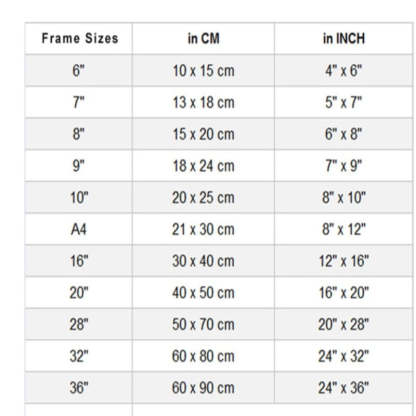 | Frame Sizes | in CM | in INCH |
|---|---|---|
| 6" | 10 x 15 cm | 4" x 6" |
| 7" | 13 x 18 cm | 5" x 7" |
| 8" | 15 x 20 cm | 6" x 8" |
| 9" | 18 x 24 cm | 7" x 9" |
| 10" | 20 x 25 cm | 8" x 10" |
| A4 | 21 x 30 cm | 8" x 12" |
| 16" | 30 x 40 cm | 12" x 16" |
| 20" | 40 x 50 cm | 16" x 20" |
| 28" | 50 x 70 cm | 20" x 28" |
| 32" | 60 x 80 cm | 24" x 32" |
| 36" | 60 x 90 cm | 24" x 36" |